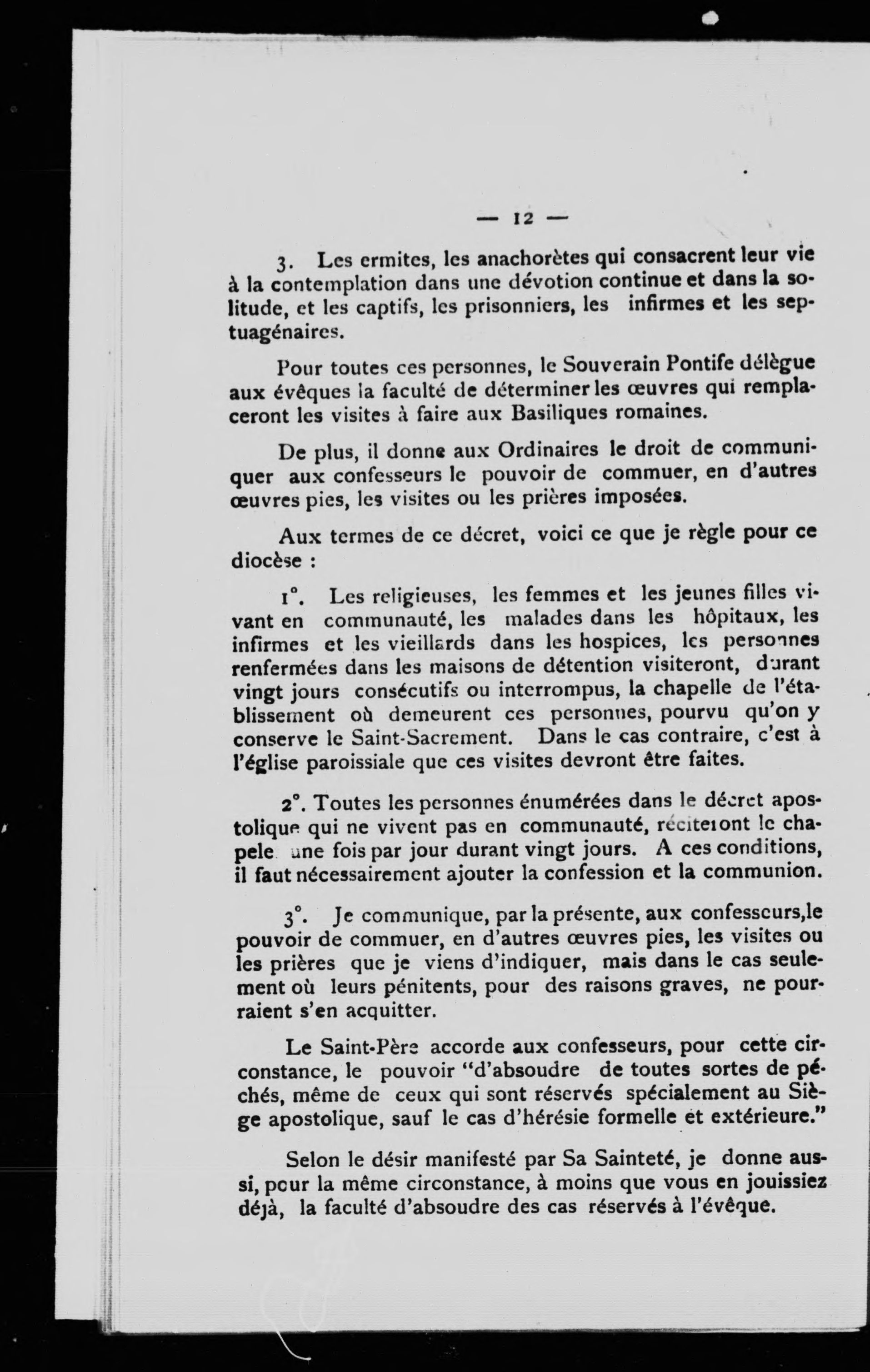 — 12 —

3. Les ermites, les anachorètes qui consacrent leur vie à la contemplation dans une dévotion continue et dans la solitude, et les captifs, les prisonniers, les infirmes et les septuagénaires.

Pour toutes ces personnes, le Souverain Pontife délègue aux évêques la faculté de déterminer les œuvres qui remplaceront les visites à faire aux Basiliques romaines.

De plus, il donne aux Ordinaires le droit de communiquer aux confesseurs le pouvoir de commuer, en d'autres œuvres pies, les visites ou les prières imposées.

Aux termes de ce décret, voici ce que je règle pour ce diocèse :

1°. Les religieuses, les femmes et les jeunes filles vivant en communauté, les malades dans les hôpitaux, les infirmes et les vieillards dans les hospices, les personnes renfermées dans les maisons de détention visiteront, durant vingt jours consécutifs ou interrompus, la chapelle de l'établissement où demeurent ces personnes, pourvu qu'on y conserve le Saint-Sacrement. Dans le cas contraire, c'est à l'église paroissiale que ces visites devront être faites.

2°. Toutes les personnes énumérées dans le décret apostolique qui ne vivent pas en communauté, réciteront le chapele une fois par jour durant vingt jours. A ces conditions, il faut nécessairement ajouter la confession et la communion.

3°. Je communique, par la présente, aux confesseurs,le pouvoir de commuer, en d'autres œuvres pies, les visites ou les prières que je viens d'indiquer, mais dans le cas seulement où leurs pénitents, pour des raisons graves, ne pourraient s'en acquitter.

Le Saint-Père accorde aux confesseurs, pour cette circonstance, le pouvoir "d'absoudre de toutes sortes de péchés, même de ceux qui sont réservés spécialement au Siège apostolique, sauf le cas d'hérésie formelle et extérieure."

Selon le désir manifesté par Sa Sainteté, je donne aussi, pour la même circonstance, à moins que vous en jouissiez déjà, la faculté d'absoudre des cas réservés à l'évêque.